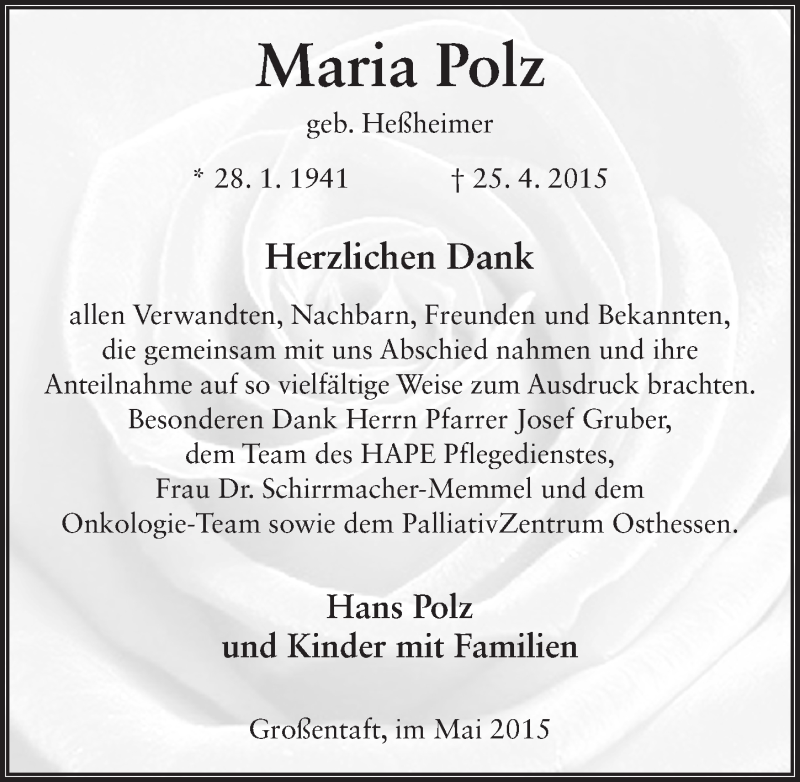 Maria Polz

geb. Heßheimer

* 28. 1. 1941 † 25. 4. 2015

Herzlichen Dank

allen Verwandten, Nachbarn, Freunden und Bekannten, die gemeinsam mit uns Abschied nahmen und ihre Anteilnahme auf so vielfältige Weise zum Ausdruck brachten. Besonderen Dank Herrn Pfarrer Josef Gruber, dem Team des HAPE Pflegedienstes, Frau Dr. Schirrmacher-Memmel und dem Onkologie-Team sowie dem PalliativZentrum Osthessen.

Hans Polz
und Kinder mit Familien

Großentaft, im Mai 2015